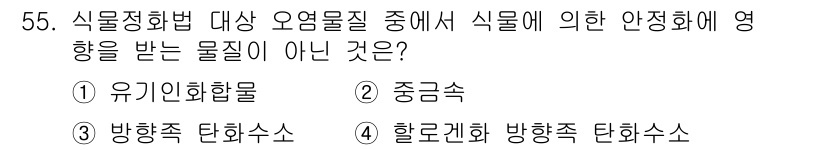 55. 식물정화법 대상 오염물질 중에서 식물에 의한 안정화에 영향을 받는 물질이 아닌 것은?

① 유기인화합물 ② 중금속

③ 방향족 탄화수소 ④ 할로겐화 방향족 탄화수소